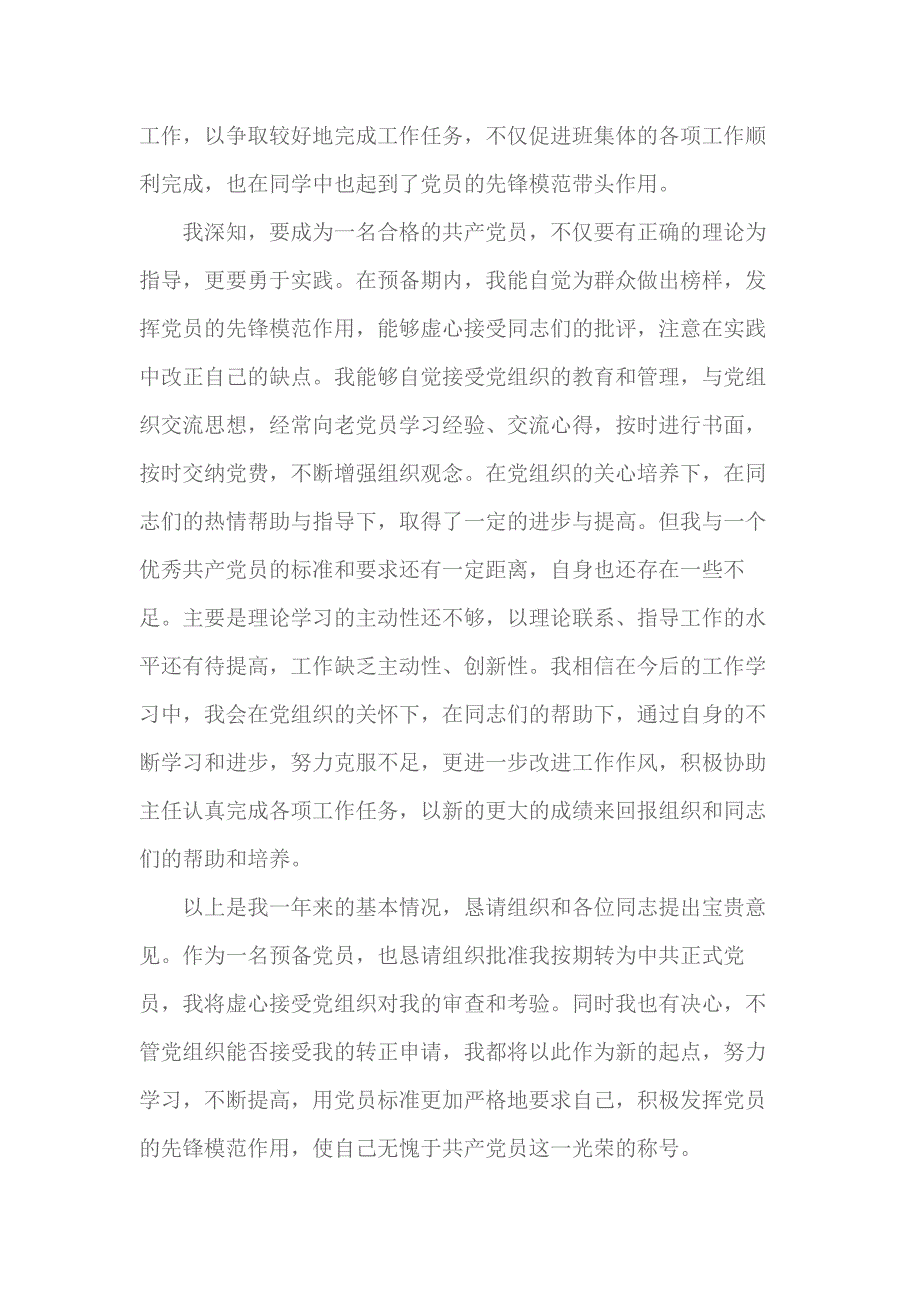 工作，以争取较好地完成工作任务，不仅促进班集体的各项工作顺利完成，也在同学中也起到了党员的先锋模范带头作用。

我深知，要成为一名合格的共产党员，不仅要有正确的理论为指导，更要勇于实践。在预备期内，我能自觉为群众做出榜样，发挥党员的先锋模范作用，能够虚心接受同志们的批评，注意在实践中改正自己的缺点。我能够自觉接受党组织的教育和管理，与党组织交流思想，经常向老党员学习经验、交流心得，按时进行书面，按时交纳党费，不断增强组织观念。在党组织的关心培养下，在同志们的热情帮助与指导下，取得了一定的进步与提高。但我与一个优秀共产党员的标准和要求还有一定距离，自身也还存在一些不足。主要是理论学习的主动性还不够，以理论联系、指导工作的水平还有待提高，工作缺乏主动性、创新性。我相信在今后的工作学习中，我会在党组织的关怀下，在同志们的帮助下，通过自身的不断学习和进步，努力克服不足，更进一步改进工作作风，积极协助主任认真完成各项工作任务，以新的更大的成绩来回报组织和同志们的帮助和培养。

以上是我一年来的基本情况，恳请组织和各位同志提出宝贵意见。作为一名预备党员，也恳请组织批准我按期转为中共正式党员，我将虚心接受党组织对我的审查和考验。同时我也有决心，不管党组织能否接受我的转正申请，我都将以此作为新的起点，努力学习，不断提高，用党员标准更加严格地要求自己，积极发挥党员的先锋模范作用，使自己无愧于共产党员这一光荣的称号。